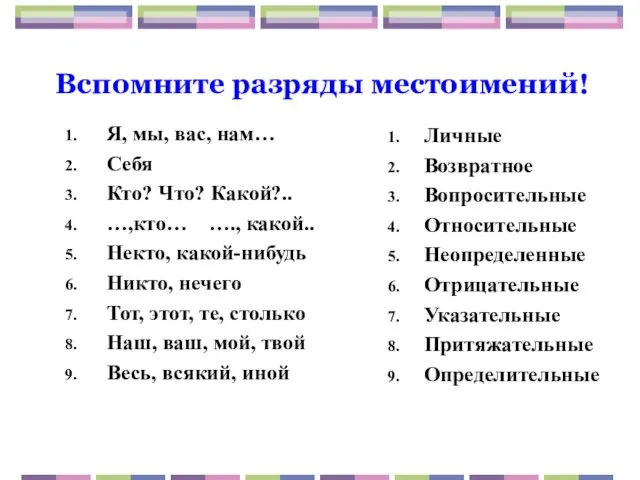 Вспомните разряды местоимений!

1. Я, мы, вас, нам…
2. Себя
3. Кто? Что? Какой?..
4. …,кто… …., какой..
5. Некто, какой-нибудь
6. Никто, нечего
7. Тот, этот, те, столько
8. Наш, ваш, мой, твой
9. Весь, всякий, иной

1. Личные
2. Возвратное
3. Вопросительные
4. Относительные
5. Неопределенные
6. Отрицательные
7. Указательные
8. Притяжательные
9. Определительные